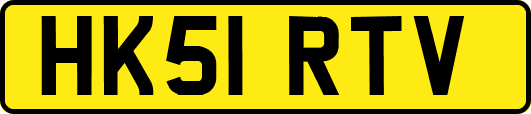 HK51 RTV